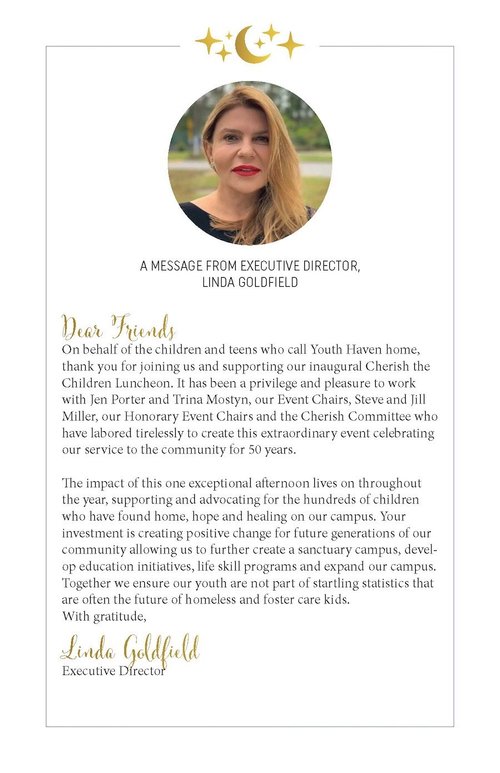 A MESSAGE FROM EXECUTIVE DIRECTOR, LINDA GOLDFIELD

Dear Friends

On behalf of the children and teens who call Youth Haven home, thank you for joining us and supporting our inaugural Cherish the Children Luncheon. It has been a privilege and pleasure to work with Jen Porter and Trina Mostyn, our Event Chairs, Steve and Jill Miller, our Honorary Event Chairs and the Cherish Committee who have labored tirelessly to create this extraordinary event celebrating our service to the community for 50 years.

The impact of this one exceptional afternoon lives on throughout the year, supporting and advocating for the hundreds of children who have found home, hope and healing on our campus. Your investment is creating positive change for future generations of our community allowing us to further create a sanctuary campus, develop education initiatives, life skill programs and expand our campus. Together we ensure our youth are not part of startling statistics that are often the future of homeless and foster care kids.
With gratitude,

Linda Goldfield
Executive Director